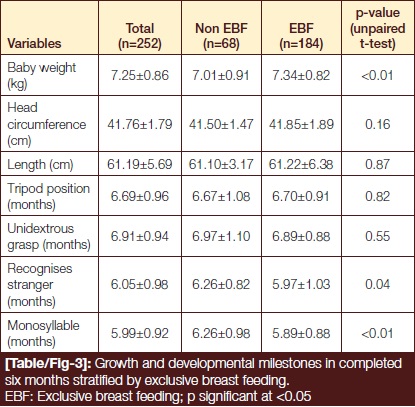 | Variables | Total (n=252) | Non EBF (n=68) | EBF (n=184) | p-value (unpaired t-test) |
|---|---|---|---|---|
| Baby weight (kg) | 7.25±0.86 | 7.01±0.91 | 7.34±0.82 | <0.01 |
| Head circumference (cm) | 41.76±1.79 | 41.50±1.47 | 41.85±1.89 | 0.16 |
| Length (cm) | 61.19±5.69 | 61.10±3.17 | 61.22±6.38 | 0.87 |
| Tripod position (months) | 6.69±0.96 | 6.67±1.08 | 6.70±0.91 | 0.82 |
| Unidextrous grasp (months) | 6.91±0.94 | 6.97±1.10 | 6.89±0.88 | 0.55 |
| Recognises stranger (months) | 6.05±0.98 | 6.26±0.82 | 5.97±1.03 | 0.04 |
| Monosyllable (months) | 5.99±0.92 | 6.26±0.98 | 5.89±0.88 | <0.01 |

[Table/Fig-3]: Growth and developmental milestones in completed six months stratified by exclusive breast feeding.
EBF: Exclusive breast feeding; p significant at <0.05